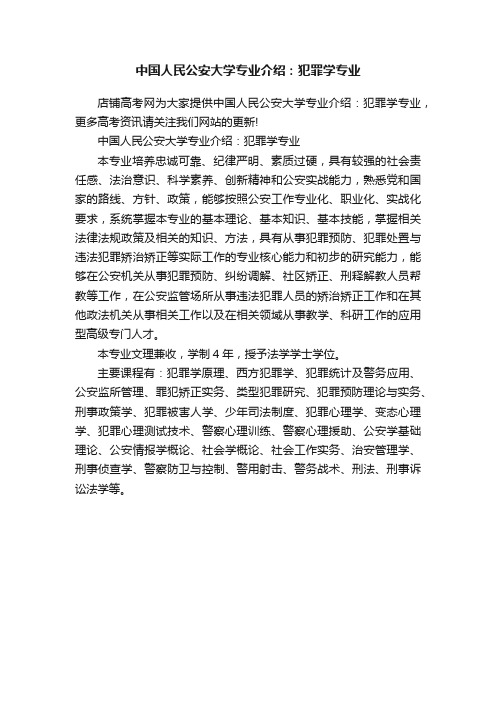 中国人民公安大学专业介绍：犯罪学专业

店铺高考网为大家提供中国人民公安大学专业介绍：犯罪学专业，更多高考资讯请关注我们网站的更新!

中国人民公安大学专业介绍：犯罪学专业

本专业培养忠诚可靠、纪律严明、素质过硬，具有较强的社会责任感、法治意识、科学素养、创新精神和公安实战能力，熟悉党和国家的路线、方针、政策，能够按照公安工作专业化、职业化、实战化要求，系统掌握本专业的基本理论、基本知识、基本技能，掌握相关法律法规政策及相关的知识、方法，具有从事犯罪预防、犯罪处置与违法犯罪矫治矫正等实际工作的专业核心能力和初步的研究能力，能够在公安机关从事犯罪预防、纠纷调解、社区矫正、刑释解教人员帮教等工作，在公安监管场所从事违法犯罪人员的矫治矫正工作和在其他政法机关从事相关工作以及在相关领域从事教学、科研工作的应用型高级专门人才。

本专业文理兼收，学制 4 年，授予法学学士学位。

主要课程有：犯罪学原理、西方犯罪学、犯罪统计及警务应用、公安监所管理、罪犯矫正实务、类型犯罪研究、犯罪预防理论与实务、刑事政策学、犯罪被害人学、少年司法制度、犯罪心理学、变态心理学、犯罪心理测试技术、警察心理训练、警察心理援助、公安学基础理论、公安情报学概论、社会学概论、社会工作实务、治安管理学、刑事侦查学、警察防卫与控制、警用射击、警务战术、刑法、刑事诉讼法学等。